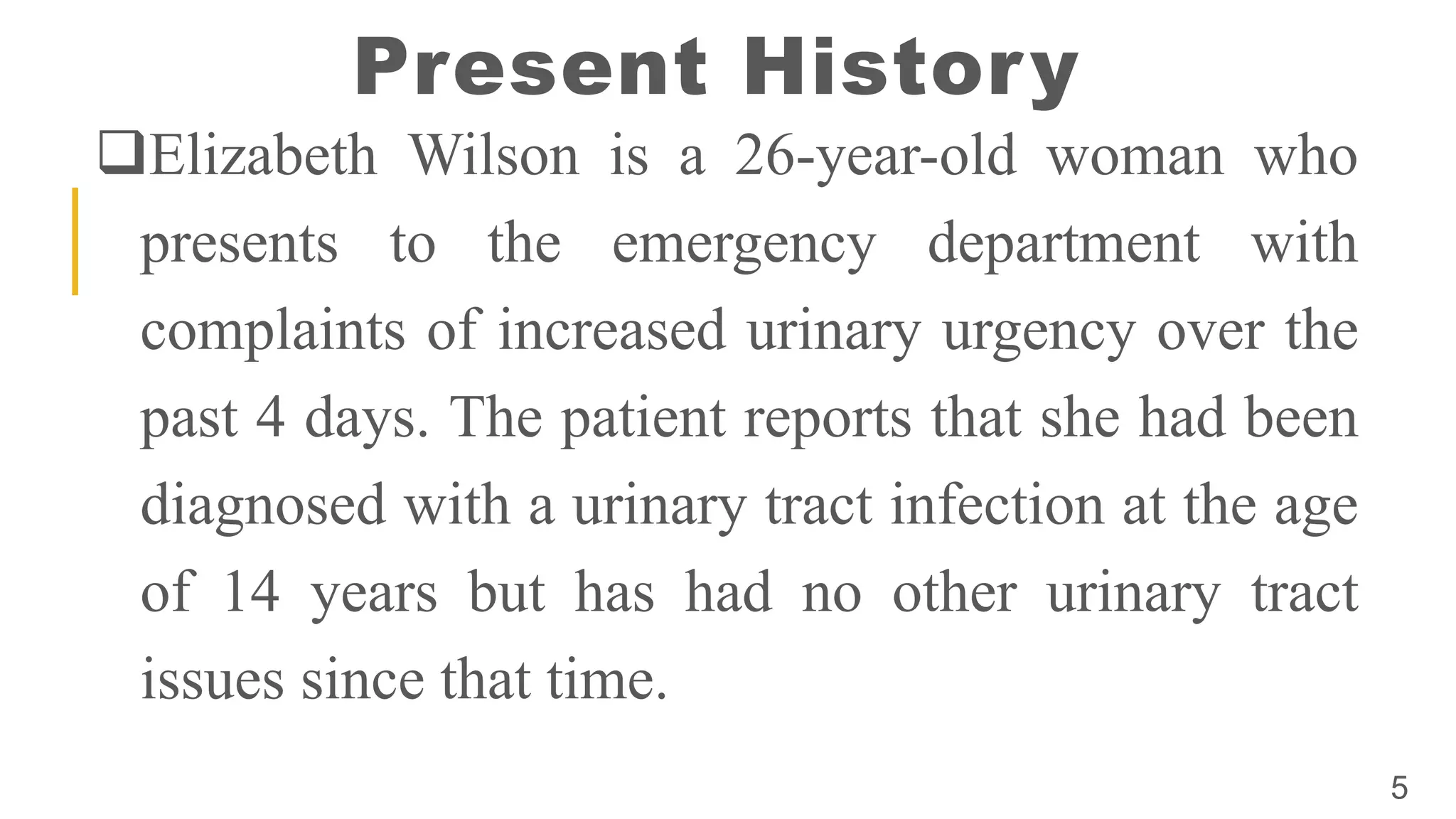 Present History

❑Elizabeth Wilson is a 26-year-old woman who presents to the emergency department with complaints of increased urinary urgency over the past 4 days. The patient reports that she had been diagnosed with a urinary tract infection at the age of 14 years but has had no other urinary tract issues since that time.

5